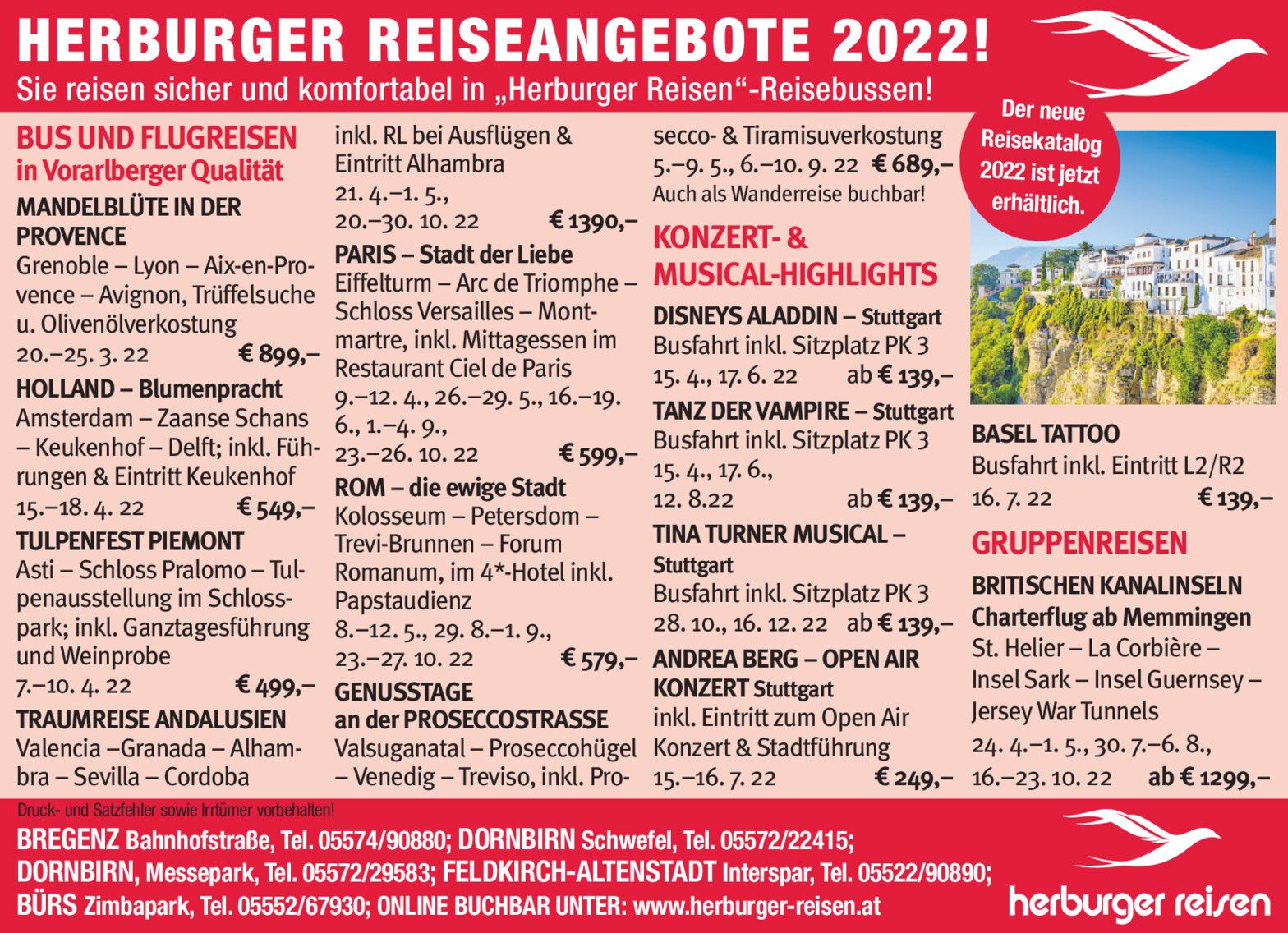 HERBURGER REISEANGEBOTE 2022!
Sie reisen sicher und komfortabel in „Herburger Reisen"-Reisebussen!

Der neue Reisekatalog 2022 ist jetzt erhältlich.

BUS UND FLUGREISEN
in Vorarlberger Qualität

MANDELBLÜTE IN DER PROVENCE
Grenoble – Lyon – Aix-en-Provence – Avignon, Trüffelsuche u. Olivenölverkostung
20.–25. 3. 22 € 899,–

HOLLAND – Blumenpracht
Amsterdam – Zaanse Schans – Keukenhof – Delft; inkl. Führungen & Eintritt Keukenhof
15.–18. 4. 22 € 549,–

TULPENFEST PIEMONT
Asti – Schloss Pralomo – Tulpenausstellung im Schlosspark; inkl. Ganztagesführung und Weinprobe
7.–10. 4. 22 € 499,–

TRAUMREISE ANDALUSIEN
Valencia –Granada – Alhambra – Sevilla – Cordoba inkl. RL bei Ausflügen & Eintritt Alhambra
21. 4.–1. 5., 20.–30. 10. 22 € 1390,–

PARIS – Stadt der Liebe
Eiffelturm – Arc de Triomphe – Schloss Versailles – Montmartre, inkl. Mittagessen im Restaurant Ciel de Paris
9.–12. 4., 26.–29. 5., 16.–19. 6., 1.–4. 9., 23.–26. 10. 22 € 599,–

ROM – die ewige Stadt
Kolosseum – Petersdom – Trevi-Brunnen – Forum Romanum, im 4*-Hotel inkl. Papstaudienz
8.–12. 5., 29. 8.–1. 9., 23.–27. 10. 22 € 579,–

GENUSSTAGE an der PROSECCOSTRASSE
Valsuganatal – Proseccohügel – Venedig – Treviso, inkl. Prosecco- & Tiramisuverkostung
5.–9. 5., 6.–10. 9. 22 € 689,–
Auch als Wanderreise buchbar!

KONZERT- & MUSICAL-HIGHLIGHTS

DISNEYS ALADDIN – Stuttgart
Busfahrt inkl. Sitzplatz PK 3
15. 4., 17. 6. 22 ab € 139,–

TANZ DER VAMPIRE – Stuttgart
Busfahrt inkl. Sitzplatz PK 3
15. 4., 17. 6., 12. 8.22 ab € 139,–

TINA TURNER MUSICAL – Stuttgart
Busfahrt inkl. Sitzplatz PK 3
28. 10., 16. 12. 22 ab € 139,–

ANDREA BERG – OPEN AIR KONZERT Stuttgart
inkl. Eintritt zum Open Air Konzert & Stadtführung
15.–16. 7. 22 € 249,–

BASEL TATTOO
Busfahrt inkl. Eintritt L2/R2
16. 7. 22 € 139,–

GRUPPENREISEN

BRITISCHEN KANALINSELN
Charterflug ab Memmingen
St. Helier – La Corbière – Insel Sark – Insel Guernsey – Jersey War Tunnels
24. 4.–1. 5., 30. 7.–6. 8., 16.–23. 10. 22 ab € 1299,–

Druck- und Satzfehler sowie Irrtümer vorbehalten!
BREGENZ Bahnhofstraße, Tel. 05574/90880; DORNBIRN Schwefel, Tel. 05572/22415;
DORNBIRN, Messepark, Tel. 05572/29583; FELDKIRCH-ALTENSTADT Interspar, Tel. 05522/90890;
BÜRS Zimbapark, Tel. 05552/67930; ONLINE BUCHBAR UNTER: www.herburger-reisen.at

herburger reisen